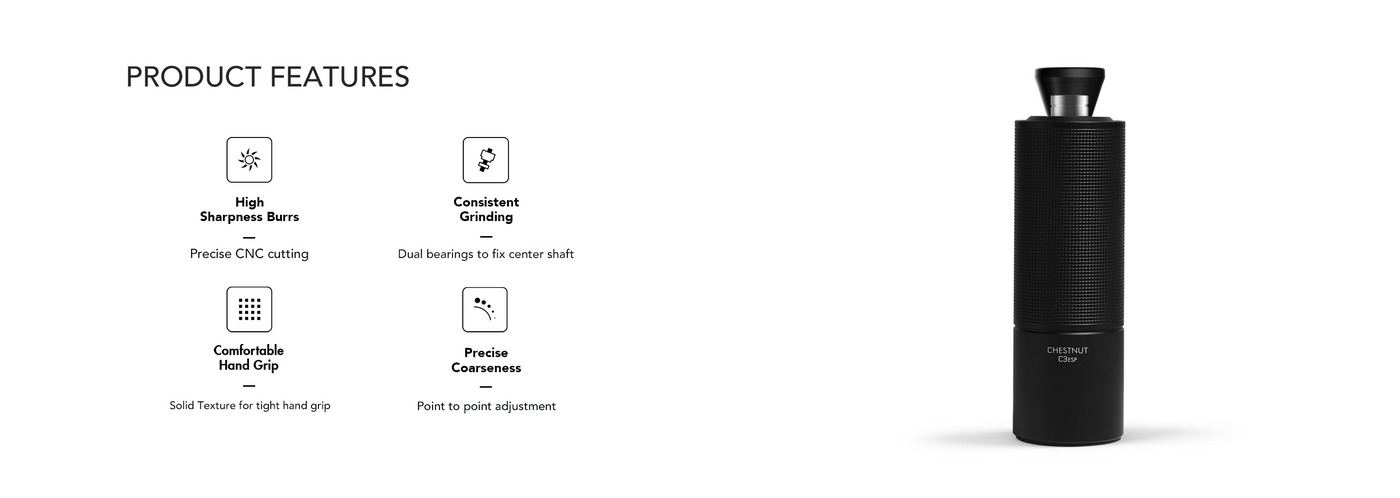 PRODUCT FEATURES

High
Sharpness Burrs
—
Precise CNC cutting

Consistent
Grinding
—
Dual bearings to fix center shaft

Comfortable
Hand Grip
—
Solid Texture for tight hand grip

Precise
Coarseness
—
Point to point adjustment

CHESTNUT
C3ESP